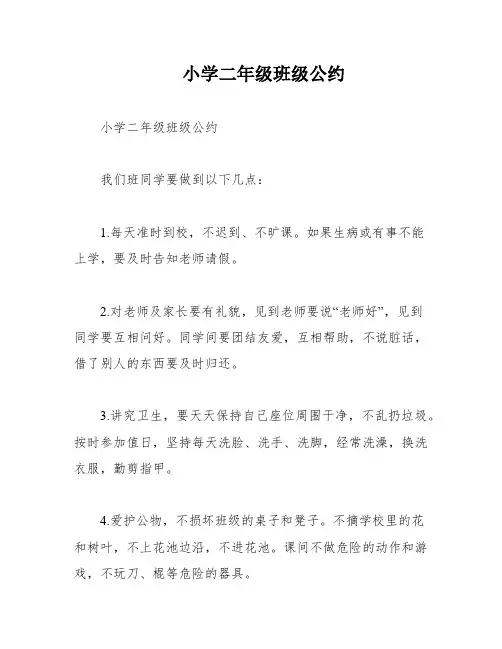 小学二年级班级公约

小学二年级班级公约

我们班同学要做到以下几点：

1.每天准时到校，不迟到、不旷课。如果生病或有事不能上学，要及时告知老师请假。

2.对老师及家长要有礼貌，见到老师要说“老师好”，见到同学要互相问好。同学间要团结友爱，互相帮助，不说脏话，借了别人的东西要及时归还。

3.讲究卫生，要天天保持自己座位周围干净，不乱扔垃圾。按时参加值日，坚持每天洗脸、洗手、洗脚，经常洗澡，换洗衣服，勤剪指甲。

4.爱护公物，不损坏班级的桌子和凳子。不摘学校里的花和树叶，不上花池边沿，不进花池。课间不做危险的动作和游戏，不玩刀、棍等危险的器具。